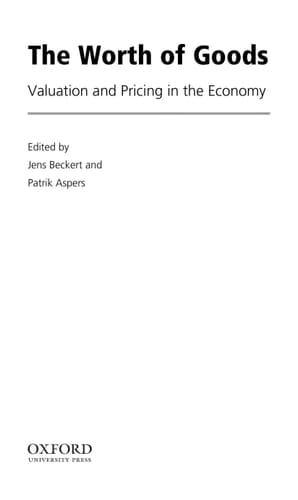 The Worth of Goods

Valuation and Pricing in the Economy

Edited by
Jens Beckert and
Patrik Aspers

OXFORD
UNIVERSITY PRESS